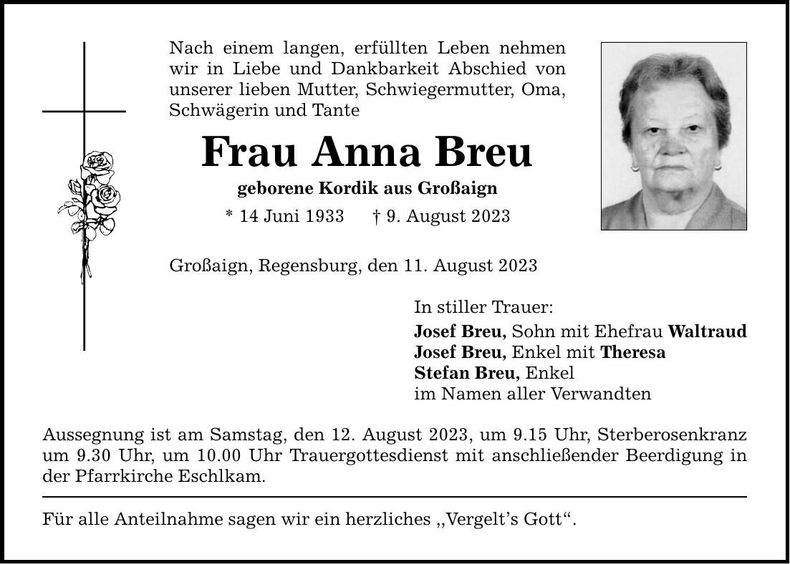 Nach einem langen, erfüllten Leben nehmen wir in Liebe und Dankbarkeit Abschied von unserer lieben Mutter, Schwiegermutter, Oma, Schwägerin und Tante

Frau Anna Breu

geborene Kordik aus Großaign

* 14 Juni 1933 † 9. August 2023

Großaign, Regensburg, den 11. August 2023

In stiller Trauer:
Josef Breu, Sohn mit Ehefrau Waltraud
Josef Breu, Enkel mit Theresa
Stefan Breu, Enkel
im Namen aller Verwandten

Aussegnung ist am Samstag, den 12. August 2023, um 9.15 Uhr, Sterberosenkranz um 9.30 Uhr, um 10.00 Uhr Trauergottesdienst mit anschließender Beerdigung in der Pfarrkirche Eschlkam.

Für alle Anteilnahme sagen wir ein herzliches „Vergelt's Gott".